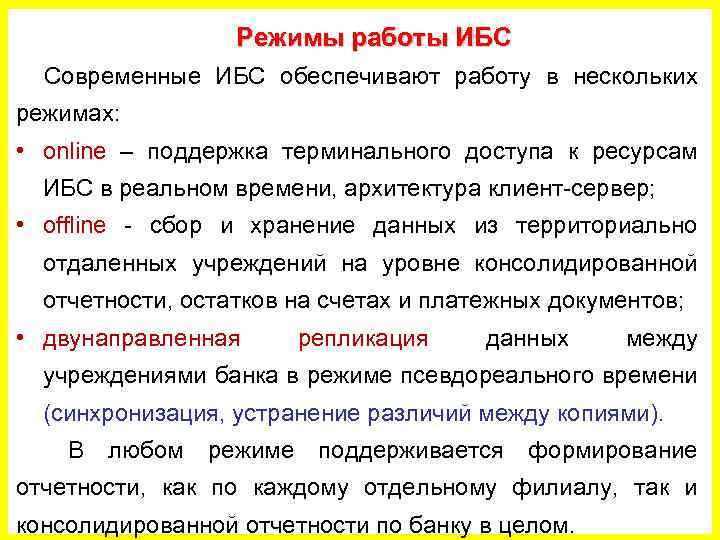 Режимы работы ИБС

Современные ИБС обеспечивают работу в нескольких режимах:

• online – поддержка терминального доступа к ресурсам ИБС в реальном времени, архитектура клиент-сервер;
• offline - сбор и хранение данных из территориально отдаленных учреждений на уровне консолидированной отчетности, остатков на счетах и платежных документов;
• двунаправленная репликация данных между учреждениями банка в режиме псевдореального времени (синхронизация, устранение различий между копиями).

В любом режиме поддерживается формирование отчетности, как по каждому отдельному филиалу, так и консолидированной отчетности по банку в целом.